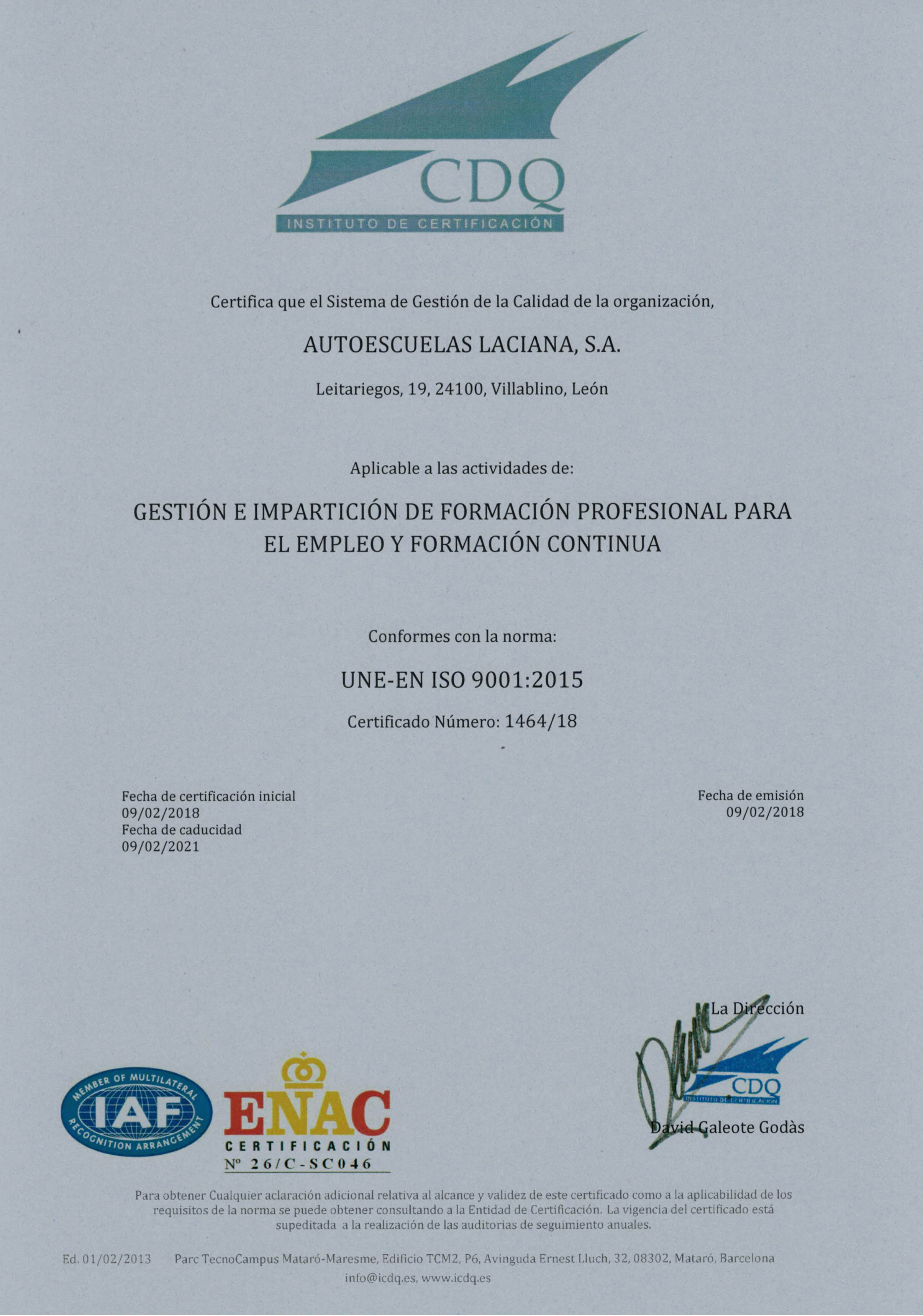 CDQ
INSTITUTO DE CERTIFICACIÓN

Certifica que el Sistema de Gestión de la Calidad de la organización,

AUTOESCUELAS LACIANA, S.A.

Leitariegos, 19, 24100, Villablino, León

Aplicable a las actividades de:

GESTIÓN E IMPARTICIÓN DE FORMACIÓN PROFESIONAL PARA EL EMPLEO Y FORMACIÓN CONTINUA

Conformes con la norma:

UNE-EN ISO 9001:2015

Certificado Número: 1464/18

Fecha de certificación inicial
09/02/2018
Fecha de caducidad
09/02/2021

Fecha de emisión
09/02/2018

La Dirección

CDQ
INSTITUTO DE CERTIFICACIÓN

David Galeote Godàs

MEMBER OF MULTILATERAL
IAF
RECOGNITION ARRANGEMENT

ENAC
CERTIFICACIÓN
Nº 26/C-SC046

Para obtener Cualquier aclaración adicional relativa al alcance y validez de este certificado como a la aplicabilidad de los requisitos de la norma se puede obtener consultando a la Entidad de Certificación. La vigencia del certificado está supeditada a la realización de las auditorias de seguimiento anuales.

Ed. 01/02/2013 Parc TecnoCampus Mataró-Maresme, Edificio TCM2, P6, Avinguda Ernest Lluch, 32, 08302, Mataró, Barcelona
info@icdq.es, www.icdq.es